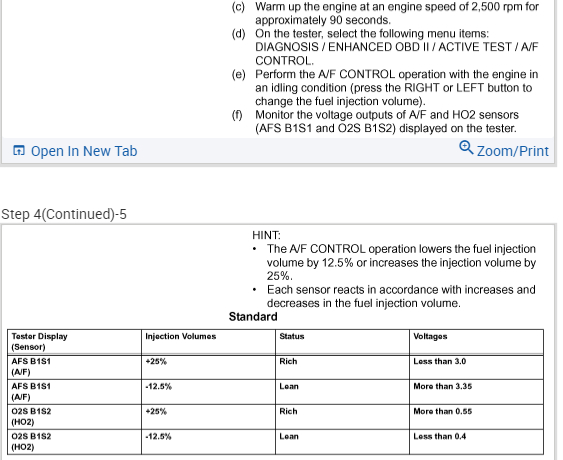 (c) Warm up the engine at an engine speed of 2,500 rpm for approximately 90 seconds.
(d) On the tester, select the following menu items: DIAGNOSIS / ENHANCED OBD II / ACTIVE TEST / A/F CONTROL.
(e) Perform the A/F CONTROL operation with the engine in an idling condition (press the RIGHT or LEFT button to change the fuel injection volume).
(f) Monitor the voltage outputs of A/F and HO2 sensors (AFS B1S1 and O2S B1S2) displayed on the tester.

Open In New Tab

Zoom/Print

Step 4(Continued)-5

HINT:
• The A/F CONTROL operation lowers the fuel injection volume by 12.5% or increases the injection volume by 25%.
• Each sensor reacts in accordance with increases and decreases in the fuel injection volume.

Standard

| Tester Display (Sensor) | Injection Volumes | Status | Voltages |
|---|---|---|---|
| AFS B1S1 (A/F) | +25% | Rich | Less than 3.0 |
| AFS B1S1 (A/F) | -12.5% | Lean | More than 3.35 |
| O2S B1S2 (HO2) | +25% | Rich | More than 0.55 |
| O2S B1S2 (HO2) | -12.5% | Lean | Less than 0.4 |